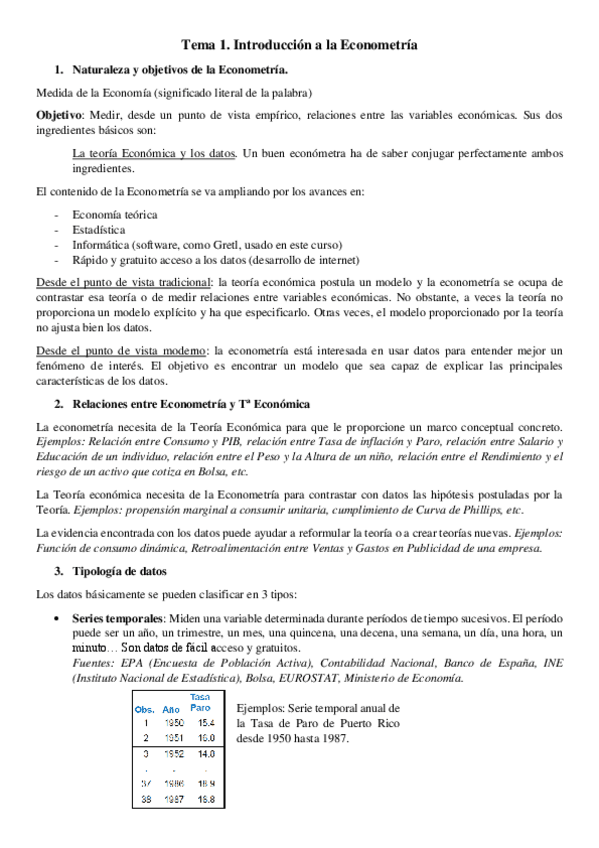 Tema 1. Introducción a la Econometría

1. Naturaleza y objetivos de la Econometría.

Medida de la Economía (significado literal de la palabra)

Objetivo: Medir, desde un punto de vista empírico, relaciones entre las variables económicas. Sus dos ingredientes básicos son:

La teoría Económica y los datos. Un buen económetra ha de saber conjugar perfectamente ambos ingredientes.

El contenido de la Econometría se va ampliando por los avances en:

- Economía teórica
- Estadística
- Informática (software, como Gretl, usado en este curso)
- Rápido y gratuito acceso a los datos (desarrollo de internet)

Desde el punto de vista tradicional: la teoría económica postula un modelo y la econometría se ocupa de contrastar esa teoría o de medir relaciones entre variables económicas. No obstante, a veces la teoría no proporciona un modelo explícito y ha que especificarlo. Otras veces, el modelo proporcionado por la teoría no ajusta bien los datos.

Desde el punto de vista moderno: la econometría está interesada en usar datos para entender mejor un fenómeno de interés. El objetivo es encontrar un modelo que sea capaz de explicar las principales características de los datos.

2. Relaciones entre Econometría y Tª Económica

La econometría necesita de la Teoría Económica para que le proporcione un marco conceptual concreto. Ejemplos: Relación entre Consumo y PIB, relación entre Tasa de inflación y Paro, relación entre Salario y Educación de un individuo, relación entre el Peso y la Altura de un niño, relación entre el Rendimiento y el riesgo de un activo que cotiza en Bolsa, etc.

La Teoría económica necesita de la Econometría para contrastar con datos las hipótesis postuladas por la Teoría. Ejemplos: propensión marginal a consumir unitaria, cumplimiento de Curva de Phillips, etc.

La evidencia encontrada con los datos puede ayudar a reformular la teoría o a crear teorías nuevas. Ejemplos: Función de consumo dinámica, Retroalimentación entre Ventas y Gastos en Publicidad de una empresa.

3. Tipología de datos

Los datos básicamente se pueden clasificar en 3 tipos:

• Series temporales: Miden una variable determinada durante períodos de tiempo sucesivos. El período puede ser un año, un trimestre, un mes, una quincena, una decena, una semana, un día, una hora, un minuto… Son datos de fácil acceso y gratuitos.
Fuentes: EPA (Encuesta de Población Activa), Contabilidad Nacional, Banco de España, INE (Instituto Nacional de Estadística), Bolsa, EUROSTAT, Ministerio de Economía.

| Obs. | Año | Tasa Paro |
|---|---|---|
| 1 | 1950 | 15.4 |
| 2 | 1951 | 16.0 |
| 3 | 1952 | 14.0 |
| . | . | . |
| 37 | 1986 | 18.9 |
| 38 | 1987 | 16.8 |

Ejemplos: Serie temporal anual de la Tasa de Paro de Puerto Rico desde 1950 hasta 1987.